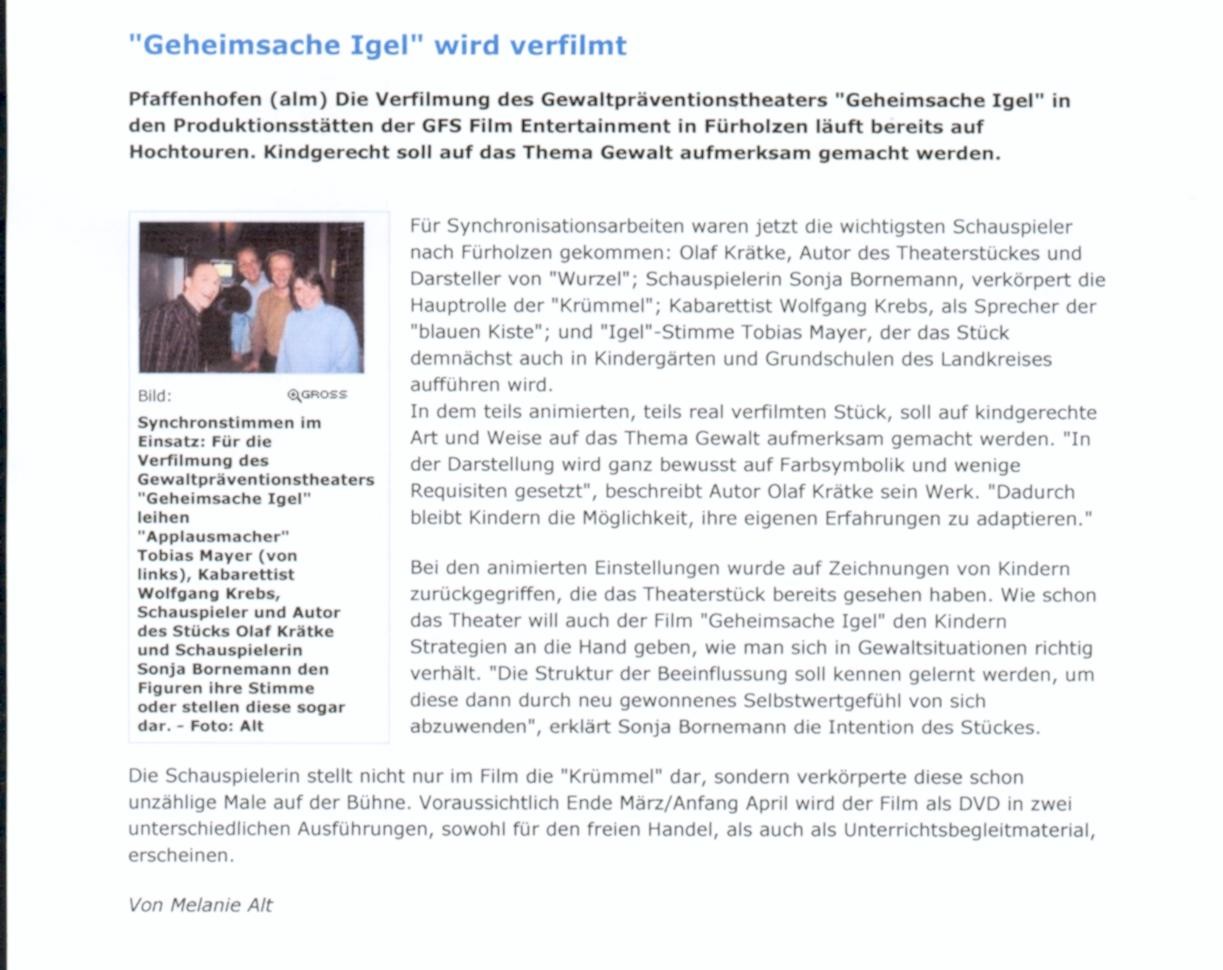 "Geheimsache Igel" wird verfilmt

Pfaffenhofen (alm) Die Verfilmung des Gewaltpräventionstheaters "Geheimsache Igel" in den Produktionsstätten der GFS Film Entertainment in Fürholzen läuft bereits auf Hochtouren. Kindgerecht soll auf das Thema Gewalt aufmerksam gemacht werden.

Bild: GROSS

Synchronstimmen im Einsatz: Für die Verfilmung des Gewaltpräventionstheaters "Geheimsache Igel" leihen "Applausmacher" Tobias Mayer (von links), Kabarettist Wolfgang Krebs, Schauspieler und Autor des Stücks Olaf Krätke und Schauspielerin Sonja Bornemann den Figuren ihre Stimme oder stellen diese sogar dar. - Foto: Alt

Für Synchronisationsarbeiten waren jetzt die wichtigsten Schauspieler nach Fürholzen gekommen: Olaf Krätke, Autor des Theaterstückes und Darsteller von "Wurzel"; Schauspielerin Sonja Bornemann, verkörpert die Hauptrolle der "Krümmel"; Kabarettist Wolfgang Krebs, als Sprecher der "blauen Kiste"; und "Igel"-Stimme Tobias Mayer, der das Stück demnächst auch in Kindergärten und Grundschulen des Landkreises aufführen wird.
In dem teils animierten, teils real verfilmten Stück, soll auf kindgerechte Art und Weise auf das Thema Gewalt aufmerksam gemacht werden. "In der Darstellung wird ganz bewusst auf Farbsymbolik und wenige Requisiten gesetzt", beschreibt Autor Olaf Krätke sein Werk. "Dadurch bleibt Kindern die Möglichkeit, ihre eigenen Erfahrungen zu adaptieren."

Bei den animierten Einstellungen wurde auf Zeichnungen von Kindern zurückgegriffen, die das Theaterstück bereits gesehen haben. Wie schon das Theater will auch der Film "Geheimsache Igel" den Kindern Strategien an die Hand geben, wie man sich in Gewaltsituationen richtig verhält. "Die Struktur der Beeinflussung soll kennen gelernt werden, um diese dann durch neu gewonnenes Selbstwertgefühl von sich abzuwenden", erklärt Sonja Bornemann die Intention des Stückes.

Die Schauspielerin stellt nicht nur im Film die "Krümmel" dar, sondern verkörperte diese schon unzählige Male auf der Bühne. Voraussichtlich Ende März/Anfang April wird der Film als DVD in zwei unterschiedlichen Ausführungen, sowohl für den freien Handel, als auch als Unterrichtsbegleitmaterial, erscheinen.

Von Melanie Alt